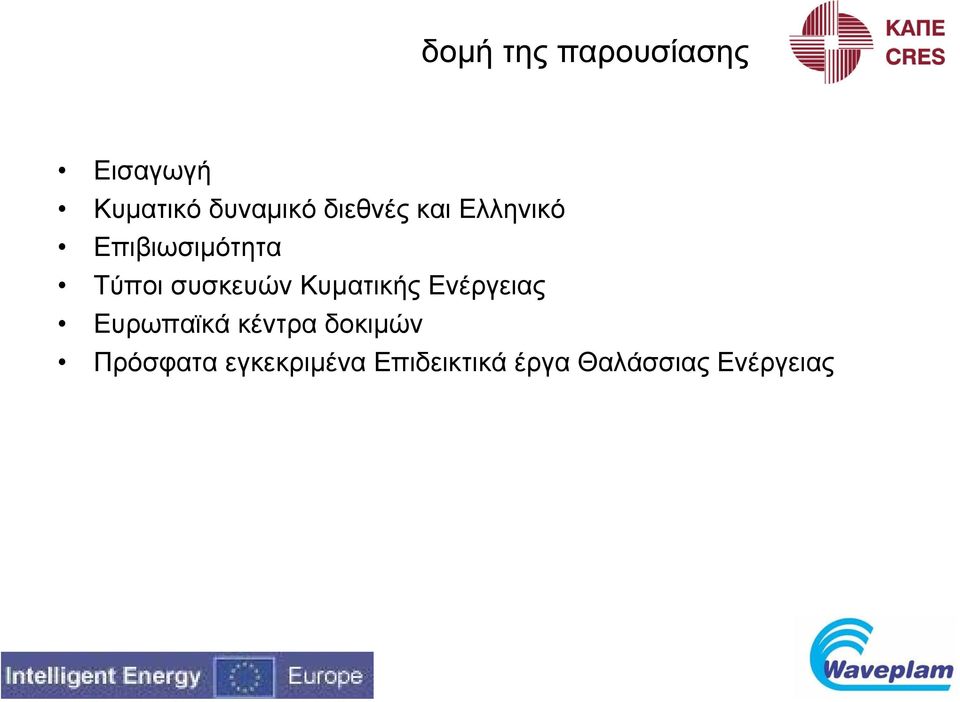 δομή της παρουσίασης

ΚΑΠΕ
CRES

• Εισαγωγή
• Κυματικό δυναμικό διεθνές και Ελληνικό
• Επιβιωσιμότητα
• Τύποι συσκευών Κυματικής Ενέργειας
• Ευρωπαϊκά κέντρα δοκιμών
• Πρόσφατα εγκεκριμένα Επιδεικτικά έργα Θαλάσσιας Ενέργειας

Intelligent Energy Europe

Waveplam